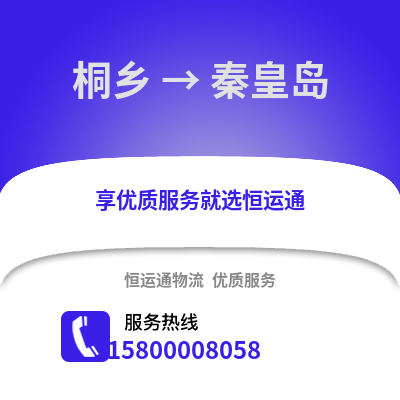 桐乡 → 秦皇岛

享优质服务就选恒运通

恒运通物流 优质服务

服务热线
15800008058